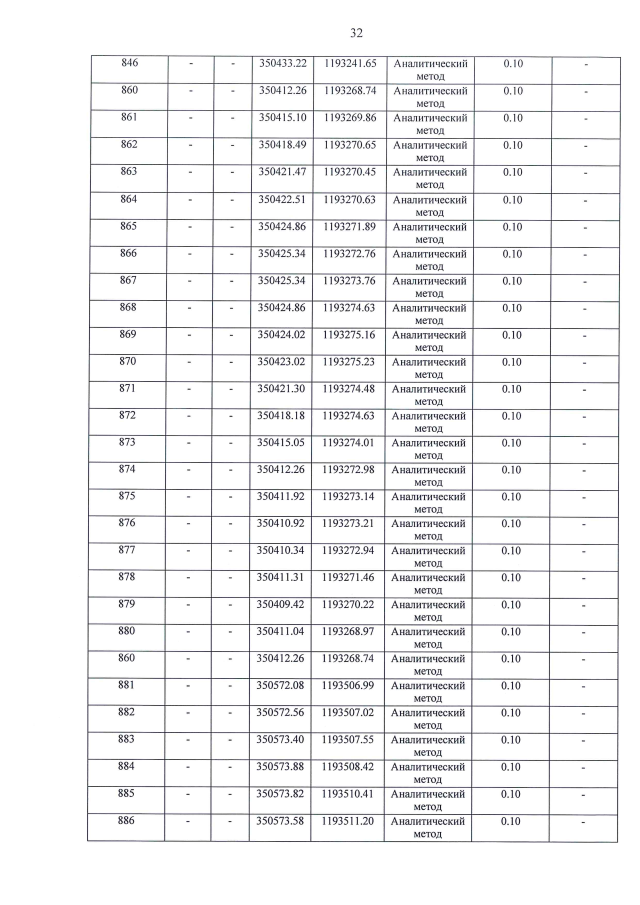 32

| 846 | - | - | 350433.22 | 1193241.65 | Аналитический метод | 0.10 | - |
|---|---|---|---|---|---|---|---|
| 860 | - | - | 350412.26 | 1193268.74 | Аналитический метод | 0.10 | - |
| 861 | - | - | 350415.10 | 1193269.86 | Аналитический метод | 0.10 | - |
| 862 | - | - | 350418.49 | 1193270.65 | Аналитический метод | 0.10 | - |
| 863 | - | - | 350421.47 | 1193270.45 | Аналитический метод | 0.10 | - |
| 864 | - | - | 350422.51 | 1193270.63 | Аналитический метод | 0.10 | - |
| 865 | - | - | 350424.86 | 1193271.89 | Аналитический метод | 0.10 | - |
| 866 | - | - | 350425.34 | 1193272.76 | Аналитический метод | 0.10 | - |
| 867 | - | - | 350425.34 | 1193273.76 | Аналитический метод | 0.10 | - |
| 868 | - | - | 350424.86 | 1193274.63 | Аналитический метод | 0.10 | - |
| 869 | - | - | 350424.02 | 1193275.16 | Аналитический метод | 0.10 | - |
| 870 | - | - | 350423.02 | 1193275.23 | Аналитический метод | 0.10 | - |
| 871 | - | - | 350421.30 | 1193274.48 | Аналитический метод | 0.10 | - |
| 872 | - | - | 350418.18 | 1193274.63 | Аналитический метод | 0.10 | - |
| 873 | - | - | 350415.05 | 1193274.01 | Аналитический метод | 0.10 | - |
| 874 | - | - | 350412.26 | 1193272.98 | Аналитический метод | 0.10 | - |
| 875 | - | - | 350411.92 | 1193273.14 | Аналитический метод | 0.10 | - |
| 876 | - | - | 350410.92 | 1193273.21 | Аналитический метод | 0.10 | - |
| 877 | - | - | 350410.34 | 1193272.94 | Аналитический метод | 0.10 | - |
| 878 | - | - | 350411.31 | 1193271.46 | Аналитический метод | 0.10 | - |
| 879 | - | - | 350409.42 | 1193270.22 | Аналитический метод | 0.10 | - |
| 880 | - | - | 350411.04 | 1193268.97 | Аналитический метод | 0.10 | - |
| 860 | - | - | 350412.26 | 1193268.74 | Аналитический метод | 0.10 | - |
| 881 | - | - | 350572.08 | 1193506.99 | Аналитический метод | 0.10 | - |
| 882 | - | - | 350572.56 | 1193507.02 | Аналитический метод | 0.10 | - |
| 883 | - | - | 350573.40 | 1193507.55 | Аналитический метод | 0.10 | - |
| 884 | - | - | 350573.88 | 1193508.42 | Аналитический метод | 0.10 | - |
| 885 | - | - | 350573.82 | 1193510.41 | Аналитический метод | 0.10 | - |
| 886 | - | - | 350573.58 | 1193511.20 | Аналитический метод | 0.10 | - |